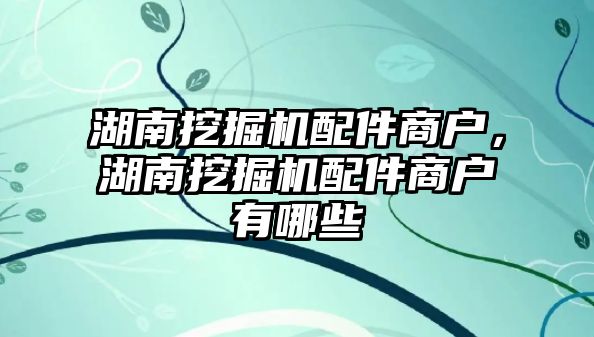 湖南挖掘机配件商户，湖南挖掘机配件商户有哪些